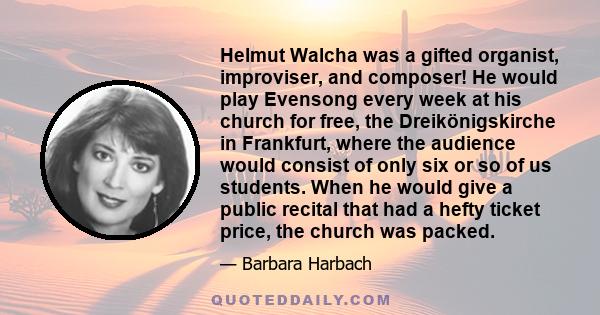 Helmut Walcha was a gifted organist, improviser, and composer! He would play Evensong every week at his church for free, the Dreikönigskirche in Frankfurt, where the audience would consist of only six or so of us students. When he would give a public recital that had a hefty ticket price, the church was packed.

— Barbara Harbach

QUOTEDDAILY.COM